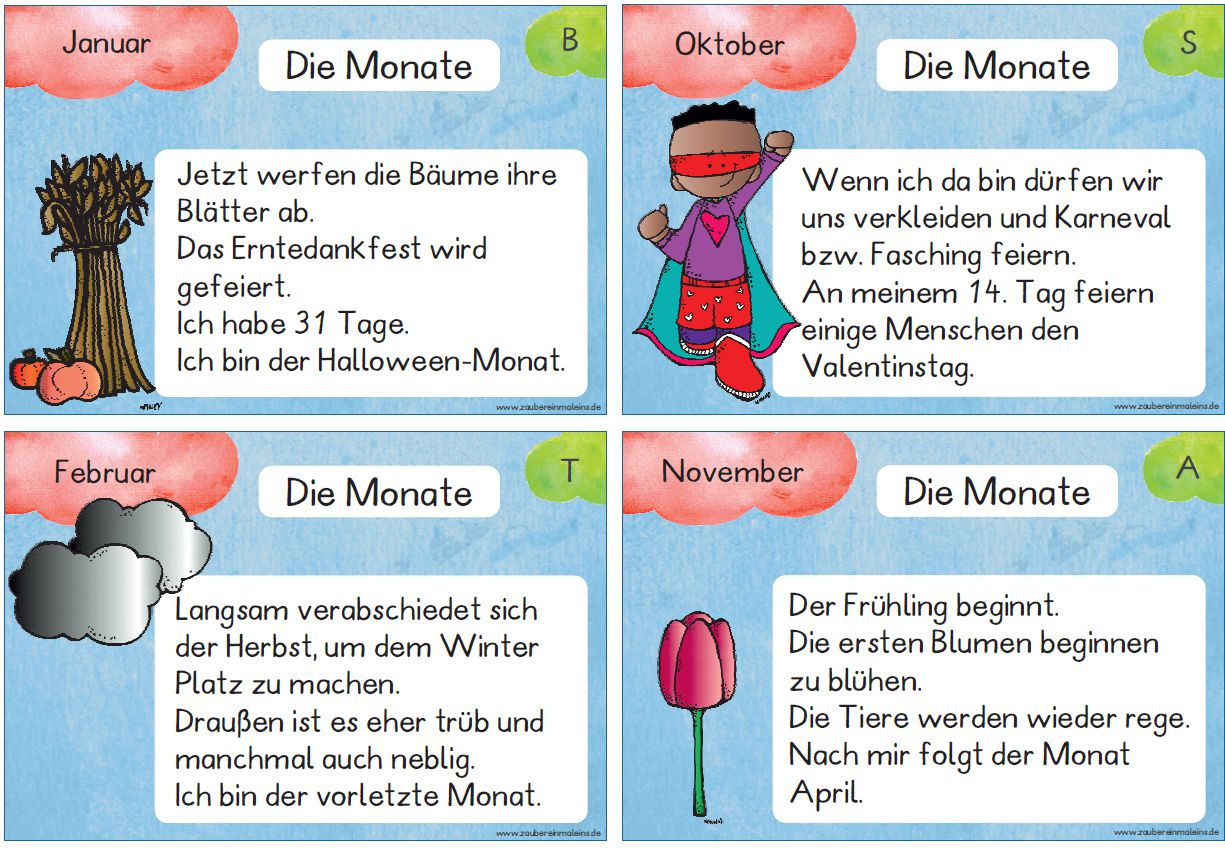 Januar

Die Monate

B

Jetzt werfen die Bäume ihre Blätter ab.
Das Erntedankfest wird gefeiert.
Ich habe 31 Tage.
Ich bin der Halloween-Monat.

www.zaubereinmaleins.de

Oktober

Die Monate

S

Wenn ich da bin dürfen wir uns verkleiden und Karneval bzw. Fasching feiern.
An meinem 14. Tag feiern einige Menschen den Valentinstag.

www.zaubereinmaleins.de

Februar

Die Monate

T

Langsam verabschiedet sich der Herbst, um dem Winter Platz zu machen.
Draußen ist es eher trüb und manchmal auch neblig.
Ich bin der vorletzte Monat.

www.zaubereinmaleins.de

November

Die Monate

A

Der Frühling beginnt.
Die ersten Blumen beginnen zu blühen.
Die Tiere werden wieder rege.
Nach mir folgt der Monat April.

www.zaubereinmaleins.de